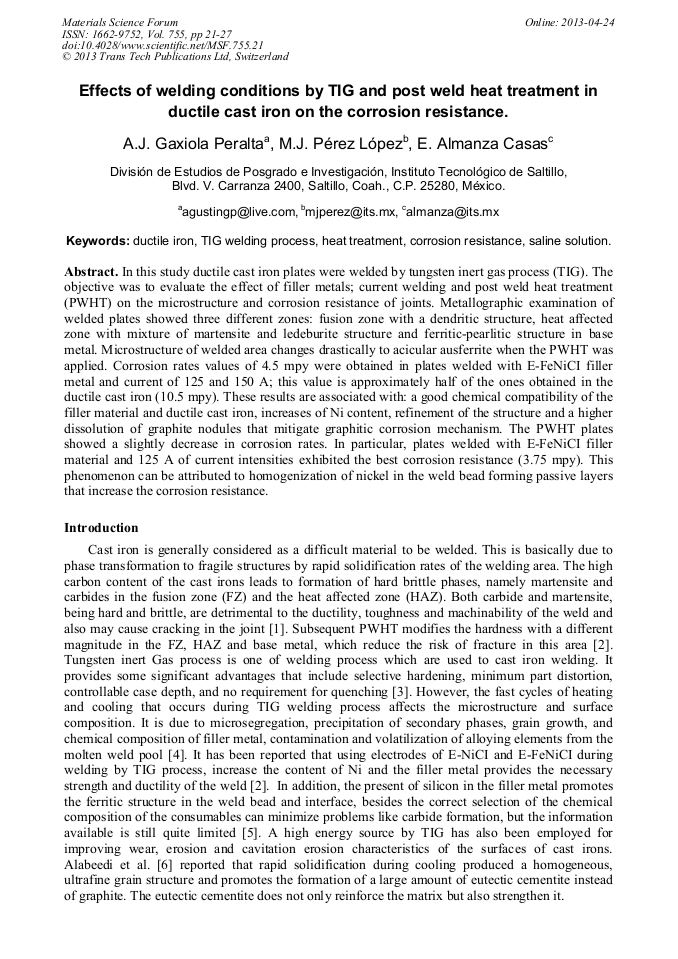 Materials Science Forum
ISSN: 1662-9752, Vol. 755, pp 21-27
doi:10.4028/www.scientific.net/MSF.755.21
© 2013 Trans Tech Publications Ltd, Switzerland

Online: 2013-04-24

Effects of welding conditions by TIG and post weld heat treatment in ductile cast iron on the corrosion resistance.

A.J. Gaxiola Peralta$^a$, M.J. Pérez López$^b$, E. Almanza Casas$^c$

División de Estudios de Posgrado e Investigación, Instituto Tecnológico de Saltillo, Blvd. V. Carranza 2400, Saltillo, Coah., C.P. 25280, México.

$^a$agustingp@live.com, $^b$mjperez@its.mx, $^c$almanza@its.mx

Keywords: ductile iron, TIG welding process, heat treatment, corrosion resistance, saline solution.

Abstract. In this study ductile cast iron plates were welded by tungsten inert gas process (TIG). The objective was to evaluate the effect of filler metals; current welding and post weld heat treatment (PWHT) on the microstructure and corrosion resistance of joints. Metallographic examination of welded plates showed three different zones: fusion zone with a dendritic structure, heat affected zone with mixture of martensite and ledeburite structure and ferritic-pearlitic structure in base metal. Microstructure of welded area changes drastically to acicular ausferrite when the PWHT was applied. Corrosion rates values of 4.5 mpy were obtained in plates welded with E-FeNiCI filler metal and current of 125 and 150 A; this value is approximately half of the ones obtained in the ductile cast iron (10.5 mpy). These results are associated with: a good chemical compatibility of the filler material and ductile cast iron, increases of Ni content, refinement of the structure and a higher dissolution of graphite nodules that mitigate graphitic corrosion mechanism. The PWHT plates showed a slightly decrease in corrosion rates. In particular, plates welded with E-FeNiCI filler material and 125 A of current intensities exhibited the best corrosion resistance (3.75 mpy). This phenomenon can be attributed to homogenization of nickel in the weld bead forming passive layers that increase the corrosion resistance.

Introduction

Cast iron is generally considered as a difficult material to be welded. This is basically due to phase transformation to fragile structures by rapid solidification rates of the welding area. The high carbon content of the cast irons leads to formation of hard brittle phases, namely martensite and carbides in the fusion zone (FZ) and the heat affected zone (HAZ). Both carbide and martensite, being hard and brittle, are detrimental to the ductility, toughness and machinability of the weld and also may cause cracking in the joint [1]. Subsequent PWHT modifies the hardness with a different magnitude in the FZ, HAZ and base metal, which reduce the risk of fracture in this area [2]. Tungsten inert Gas process is one of welding process which are used to cast iron welding. It provides some significant advantages that include selective hardening, minimum part distortion, controllable case depth, and no requirement for quenching [3]. However, the fast cycles of heating and cooling that occurs during TIG welding process affects the microstructure and surface composition. It is due to microsegregation, precipitation of secondary phases, grain growth, and chemical composition of filler metal, contamination and volatilization of alloying elements from the molten weld pool [4]. It has been reported that using electrodes of E-NiCI and E-FeNiCI during welding by TIG process, increase the content of Ni and the filler metal provides the necessary strength and ductility of the weld [2]. In addition, the present of silicon in the filler metal promotes the ferritic structure in the weld bead and interface, besides the correct selection of the chemical composition of the consumables can minimize problems like carbide formation, but the information available is still quite limited [5]. A high energy source by TIG has also been employed for improving wear, erosion and cavitation erosion characteristics of the surfaces of cast irons. Alabeedi et al. [6] reported that rapid solidification during cooling produced a homogeneous, ultrafine grain structure and promotes the formation of a large amount of eutectic cementite instead of graphite. The eutectic cementite does not only reinforce the matrix but also strengthen it.